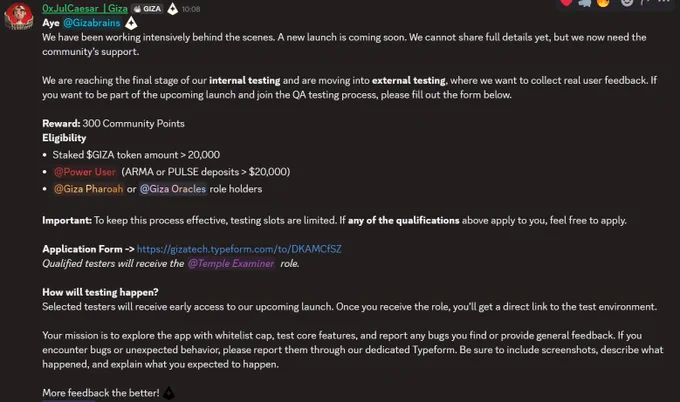 0xJulCaesar | Giza GIZA 10:08
Aye @Gizabrains
We have been working intensively behind the scenes. A new launch is coming soon. We cannot share full details yet, but we now need the community's support.

We are reaching the final stage of our internal testing and are moving into external testing, where we want to collect real user feedback. If you want to be part of the upcoming launch and join the QA testing process, please fill out the form below.

Reward: 300 Community Points
Eligibility
• Staked $GIZA token amount > 20,000
• @Power User (ARMA or PULSE deposits > $20,000)
• @Giza Pharoah or @Giza Oracles role holders

Important: To keep this process effective, testing slots are limited. If any of the qualifications above apply to you, feel free to apply.

Application Form -> https://gizatech.typeform.com/to/DKAMCfSZ
Qualified testers will receive the @Temple Examiner role.

How will testing happen?
Selected testers will receive early access to our upcoming launch. Once you receive the role, you'll get a direct link to the test environment.

Your mission is to explore the app with whitelist cap, test core features, and report any bugs you find or provide general feedback. If you encounter bugs or unexpected behavior, please report them through our dedicated Typeform. Be sure to include screenshots, describe what happened, and explain what you expected to happen.

More feedback the better!